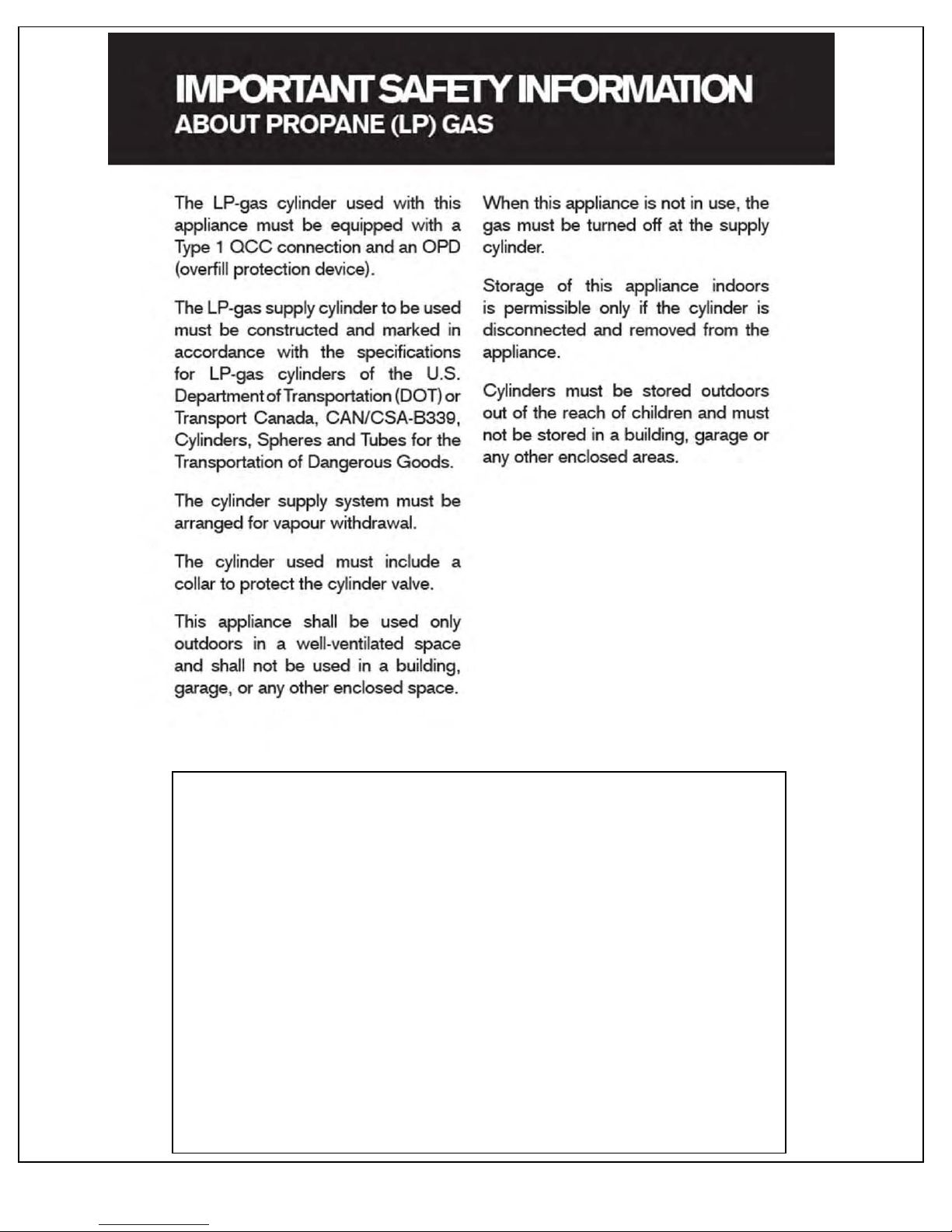 IMPORTANT SAFETY INFORMATION
ABOUT PROPANE (LP) GAS

The LP-gas cylinder used with this appliance must be equipped with a Type 1 QCC connection and an OPD (overfill protection device).

The LP-gas supply cylinder to be used must be constructed and marked in accordance with the specifications for LP-gas cylinders of the U.S. Department of Transportation (DOT) or Transport Canada, CAN/CSA-B339, Cylinders, Spheres and Tubes for the Transportation of Dangerous Goods.

The cylinder supply system must be arranged for vapour withdrawal.

The cylinder used must include a collar to protect the cylinder valve.

This appliance shall be used only outdoors in a well-ventilated space and shall not be used in a building, garage, or any other enclosed space.

When this appliance is not in use, the gas must be turned off at the supply cylinder.

Storage of this appliance indoors is permissible only if the cylinder is disconnected and removed from the appliance.

Cylinders must be stored outdoors out of the reach of children and must not be stored in a building, garage or any other enclosed areas.